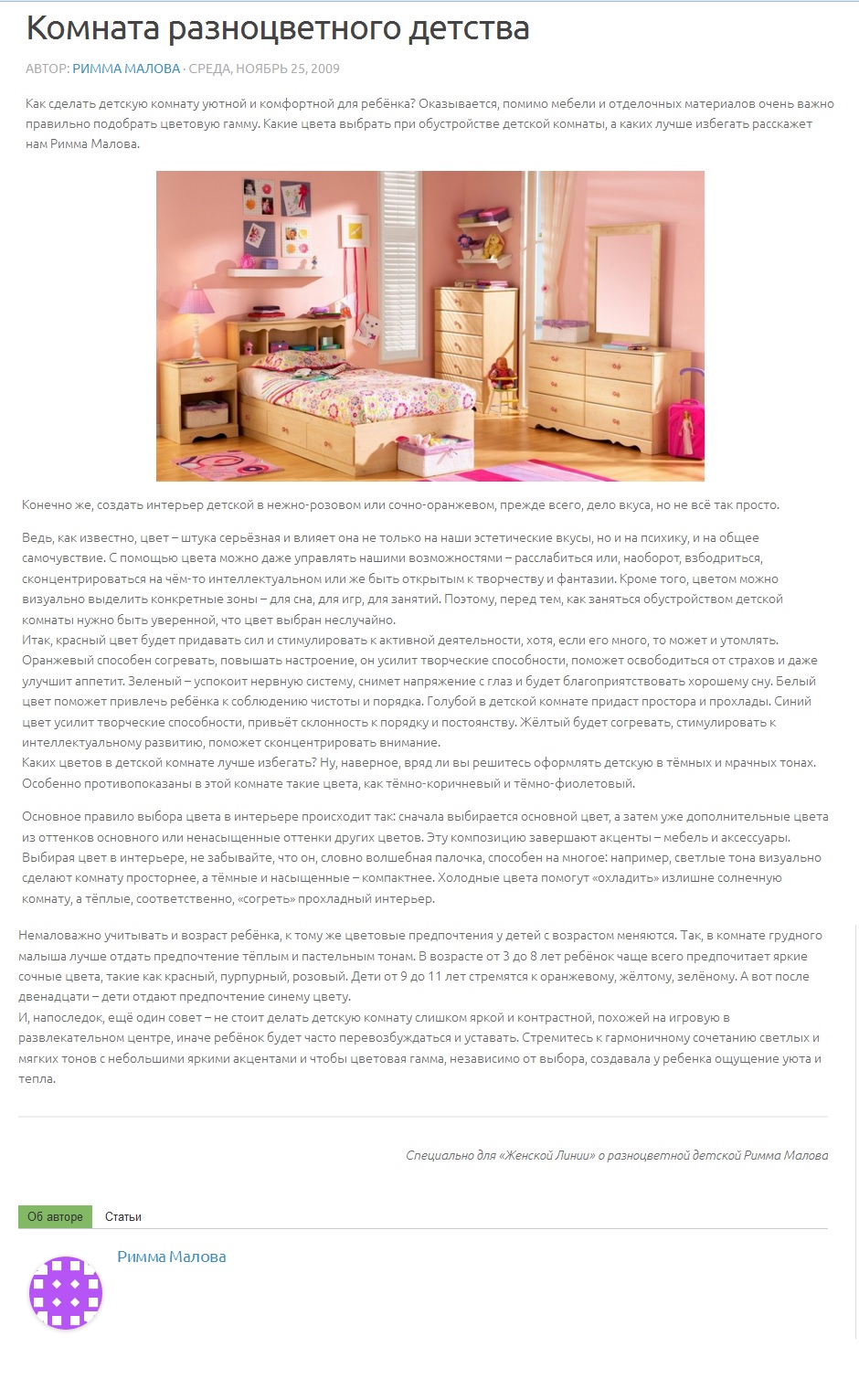 Комната разноцветного детства

АВТОР: РИММА МАЛОВА · СРЕДА, НОЯБРЬ 25, 2009

Как сделать детскую комнату уютной и комфортной для ребёнка? Оказывается, помимо мебели и отделочных материалов очень важно правильно подобрать цветовую гамму. Какие цвета выбрать при обустройстве детской комнаты, а каких лучше избегать расскажет нам Римма Малова.

Конечно же, создать интерьер детской в нежно-розовом или сочно-оранжевом, прежде всего, дело вкуса, но не всё так просто.

Ведь, как известно, цвет – штука серьёзная и влияет она не только на наши эстетические вкусы, но и на психику, и на общее самочувствие. С помощью цвета можно даже управлять нашими возможностями – расслабиться или, наоборот, взбодриться, сконцентрироваться на чём-то интеллектуальном или же быть открытым к творчеству и фантазии. Кроме того, цветом можно визуально выделить конкретные зоны – для сна, для игр, для занятий. Поэтому, перед тем, как заняться обустройством детской комнаты нужно быть уверенной, что цвет выбран неслучайно.
Итак, красный цвет будет придавать сил и стимулировать к активной деятельности, хотя, если его много, то может и утомлять. Оранжевый способен согревать, повышать настроение, он усилит творческие способности, поможет освободиться от страхов и даже улучшит аппетит. Зеленый – успокоит нервную систему, снимет напряжение с глаз и будет благоприятствовать хорошему сну. Белый цвет поможет привлечь ребёнка к соблюдению чистоты и порядка. Голубой в детской комнате придаст простора и прохлады. Синий цвет усилит творческие способности, привьёт склонность к порядку и постоянству. Жёлтый будет согревать, стимулировать к интеллектуальному развитию, поможет сконцентрировать внимание.
Каких цветов в детской комнате лучше избегать? Ну, наверное, вряд ли вы решитесь оформлять детскую в тёмных и мрачных тонах. Особенно противопоказаны в этой комнате такие цвета, как тёмно-коричневый и тёмно-фиолетовый.

Основное правило выбора цвета в интерьере происходит так: сначала выбирается основной цвет, а затем уже дополнительные цвета из оттенков основного или ненасыщенные оттенки других цветов. Эту композицию завершают акценты – мебель и аксессуары. Выбирая цвет в интерьере, не забывайте, что он, словно волшебная палочка, способен на многое: например, светлые тона визуально сделают комнату просторнее, а тёмные и насыщенные – компактнее. Холодные цвета помогут «охладить» излишне солнечную комнату, а тёплые, соответственно, «согреть» прохладный интерьер.

Немаловажно учитывать и возраст ребёнка, к тому же цветовые предпочтения у детей с возрастом меняются. Так, в комнате грудного малыша лучше отдать предпочтение тёплым и пастельным тонам. В возрасте от 3 до 8 лет ребёнок чаще всего предпочитает яркие сочные цвета, такие как красный, пурпурный, розовый. Дети от 9 до 11 лет стремятся к оранжевому, жёлтому, зелёному. А вот после двенадцати – дети отдают предпочтение синему цвету.
И, напоследок, ещё один совет – не стоит делать детскую комнату слишком яркой и контрастной, похожей на игровую в развлекательном центре, иначе ребёнок будет часто перевозбуждаться и уставать. Стремитесь к гармоничному сочетанию светлых и мягких тонов с небольшими яркими акцентами и чтобы цветовая гамма, независимо от выбора, создавала у ребенка ощущение уюта и тепла.

Специально для «Женской Линии» о разноцветной детской Римма Малова

Об авторе Статьи

Римма Малова